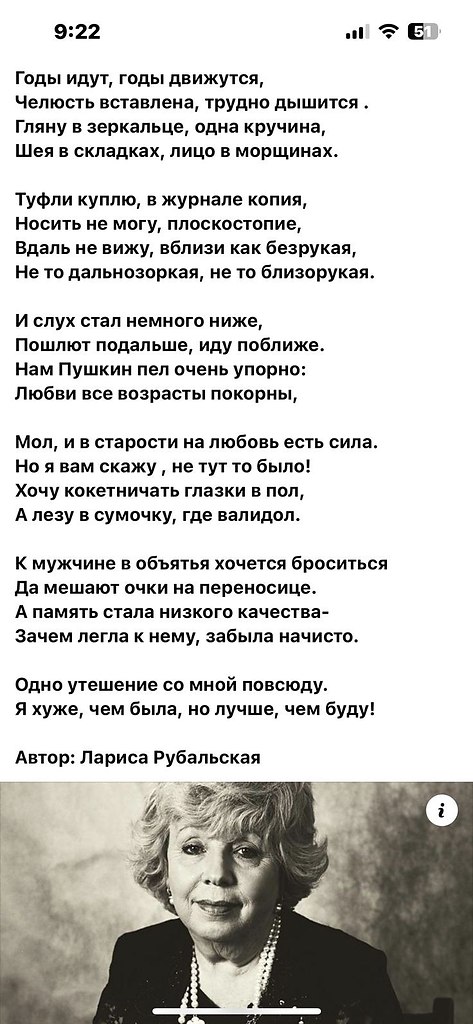 9:22

51

Годы идут, годы движутся,
Челюсть вставлена, трудно дышится .
Гляну в зеркальце, одна кручина,
Шея в складках, лицо в морщинах.

Туфли куплю, в журнале копия,
Носить не могу, плоскостопие,
Вдаль не вижу, вблизи как безрукая,
Не то дальнозоркая, не то близорукая.

И слух стал немного ниже,
Пошлют подальше, иду поближе.
Нам Пушкин пел очень упорно:
Любви все возрасты покорны,

Мол, и в старости на любовь есть сила.
Но я вам скажу , не тут то было!
Хочу кокетничать глазки в пол,
А лезу в сумочку, где валидол.

К мужчине в объятья хочется броситься
Да мешают очки на переносице.
А память стала низкого качества-
Зачем легла к нему, забыла начисто.

Одно утешение со мной повсюду.
Я хуже, чем была, но лучше, чем буду!

Автор: Лариса Рубальская

i